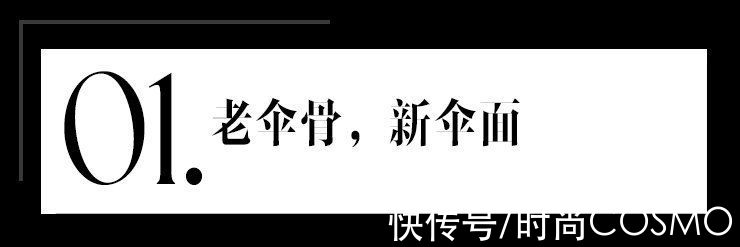 01. 老伞骨，新伞面

快传号/时尚COSMO